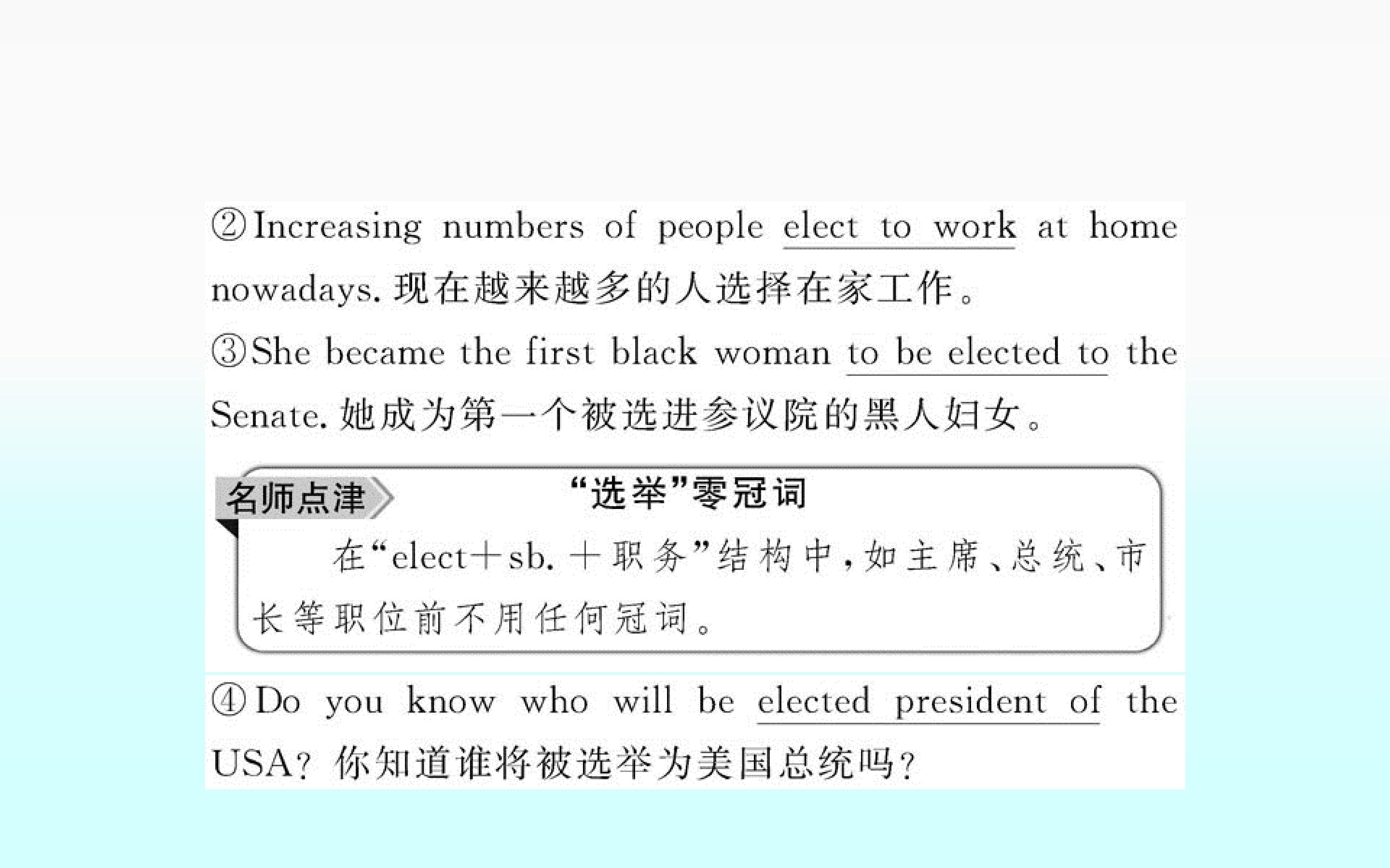 ②Increasing numbers of people elect to work at home nowadays.现在越来越多的人选择在家工作。

③She became the first black woman to be elected to the Senate.她成为第一个被选进参议院的黑人妇女。

名师点津

“选举”零冠词

在“elect+sb.+职务”结构中,如主席、总统、市长等职位前不用任何冠词。

④Do you know who will be elected president of the USA?你知道谁将被选举为美国总统吗?